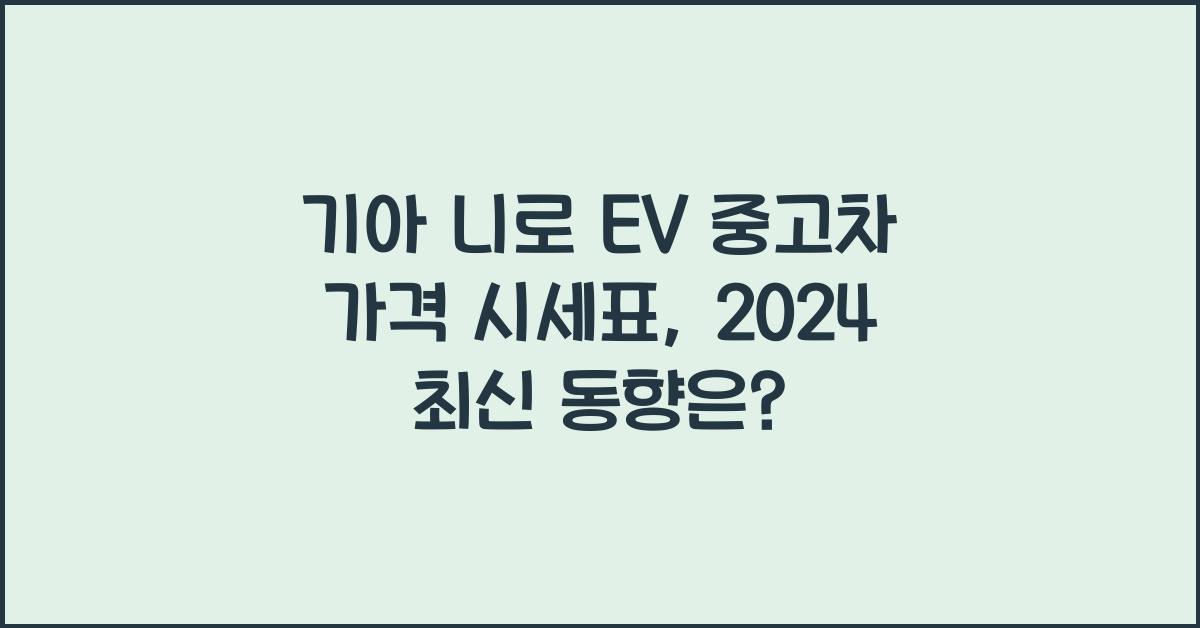 기아 니로 EV 중고차 가격 시세표, 2024 최신 동향은?